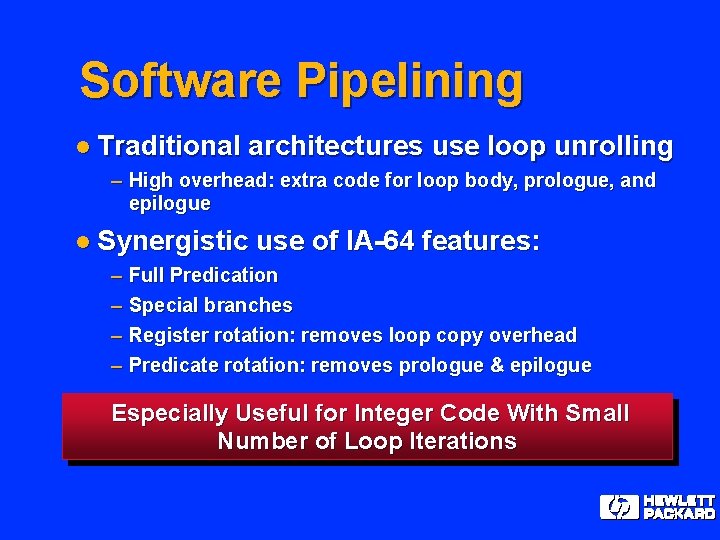 Software Pipelining

● Traditional architectures use loop unrolling
– High overhead: extra code for loop body, prologue, and epilogue

● Synergistic use of IA-64 features:
– Full Predication
– Special branches
– Register rotation: removes loop copy overhead
– Predicate rotation: removes prologue & epilogue

Especially Useful for Integer Code With Small Number of Loop Iterations

hp HEWLETT PACKARD